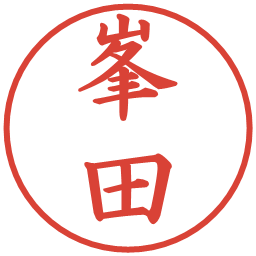 峯田